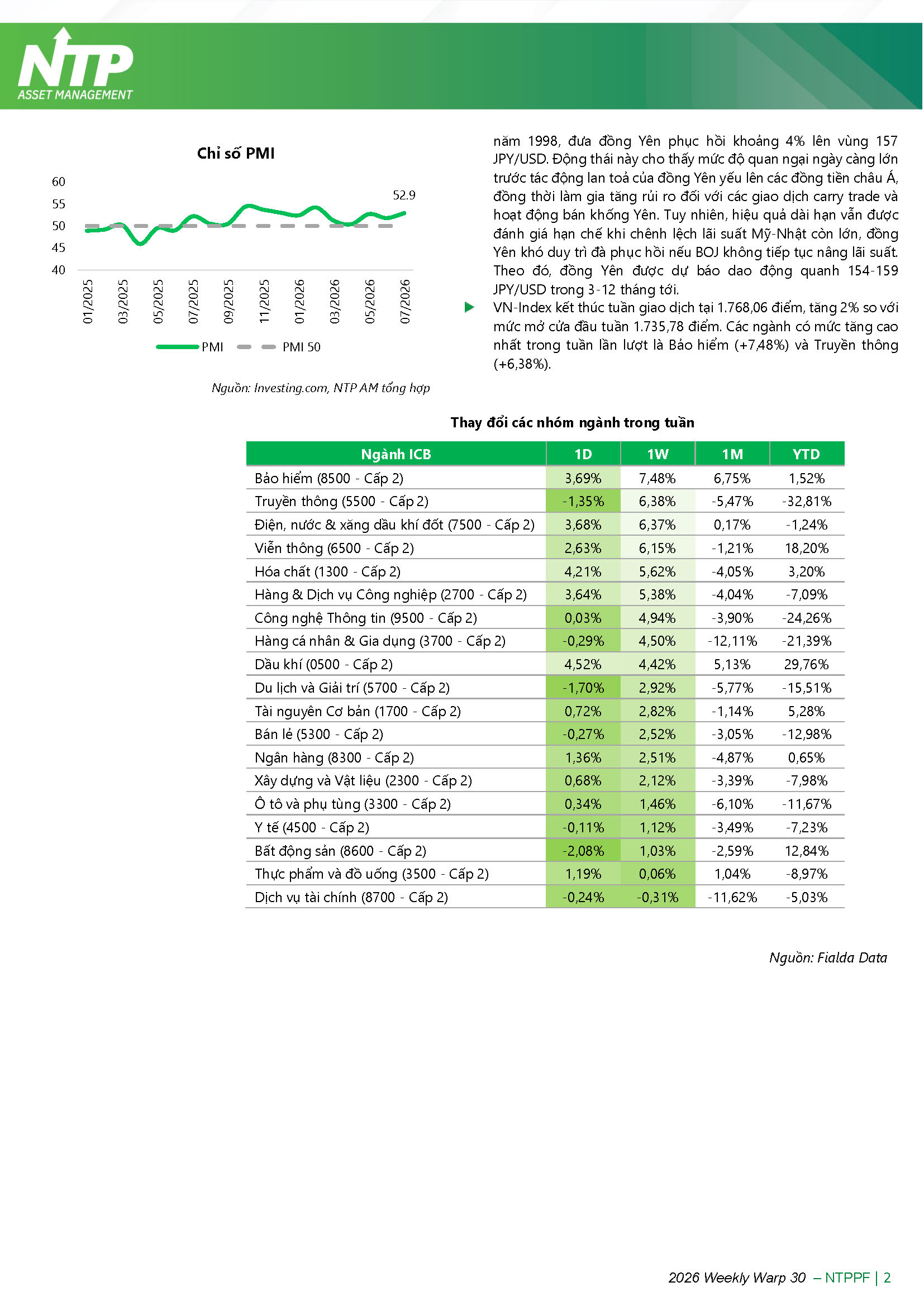 NTP
ASSET MANAGEMENT

Chỉ số PMI

60
55
50
45
40

52.9

01/2025
03/2025
05/2025
07/2025
09/2025
11/2025
01/2026
03/2026
05/2026
07/2026

PMI
PMI 50

Nguồn: Investing.com, NTP AM tổng hợp

năm 1998, đưa đồng Yên phục hồi khoảng 4% lên vùng 157 JPY/USD. Động thái này cho thấy mức độ quan ngại ngày càng lớn trước tác động lan toả của đồng Yên yếu lên các đồng tiền châu Á, đồng thời làm gia tăng rủi ro đối với các giao dịch carry trade và hoạt động bán khống Yên. Tuy nhiên, hiệu quả dài hạn vẫn được đánh giá hạn chế khi chênh lệch lãi suất Mỹ-Nhật còn lớn, đồng Yên khó duy trì đà phục hồi nếu BOJ không tiếp tục nâng lãi suất. Theo đó, đồng Yên được dự báo dao động quanh 154-159 JPY/USD trong 3-12 tháng tới.

VN-Index kết thúc tuần giao dịch tại 1.768,06 điểm, tăng 2% so với mức mở cửa đầu tuần 1.735,78 điểm. Các ngành có mức tăng cao nhất trong tuần lần lượt là Bảo hiểm (+7,48%) và Truyền thông (+6,38%).

Thay đổi các nhóm ngành trong tuần

| Ngành ICB | 1D | 1W | 1M | YTD |
|---|---|---|---|---|
| Bảo hiểm (8500 - Cấp 2) | 3,69% | 7,48% | 6,75% | 1,52% |
| Truyền thông (5500 - Cấp 2) | -1,35% | 6,38% | -5,47% | -32,81% |
| Điện, nước & xăng dầu khí đốt (7500 - Cấp 2) | 3,68% | 6,37% | 0,17% | -1,24% |
| Viễn thông (6500 - Cấp 2) | 2,63% | 6,15% | -1,21% | 18,20% |
| Hóa chất (1300 - Cấp 2) | 4,21% | 5,62% | -4,05% | 3,20% |
| Hàng & Dịch vụ Công nghiệp (2700 - Cấp 2) | 3,64% | 5,38% | -4,04% | -7,09% |
| Công nghệ Thông tin (9500 - Cấp 2) | 0,03% | 4,94% | -3,90% | -24,26% |
| Hàng cá nhân & Gia dụng (3700 - Cấp 2) | -0,29% | 4,50% | -12,11% | -21,39% |
| Dầu khí (0500 - Cấp 2) | 4,52% | 4,42% | 5,13% | 29,76% |
| Du lịch và Giải trí (5700 - Cấp 2) | -1,70% | 2,92% | -5,77% | -15,51% |
| Tài nguyên Cơ bản (1700 - Cấp 2) | 0,72% | 2,82% | -1,14% | 5,28% |
| Bán lẻ (5300 - Cấp 2) | -0,27% | 2,52% | -3,05% | -12,98% |
| Ngân hàng (8300 - Cấp 2) | 1,36% | 2,51% | -4,87% | 0,65% |
| Xây dựng và Vật liệu (2300 - Cấp 2) | 0,68% | 2,12% | -3,39% | -7,98% |
| Ô tô và phụ tùng (3300 - Cấp 2) | 0,34% | 1,46% | -6,10% | -11,67% |
| Y tế (4500 - Cấp 2) | -0,11% | 1,12% | -3,49% | -7,23% |
| Bất động sản (8600 - Cấp 2) | -2,08% | 1,03% | -2,59% | 12,84% |
| Thực phẩm và đồ uống (3500 - Cấp 2) | 1,19% | 0,06% | 1,04% | -8,97% |
| Dịch vụ tài chính (8700 - Cấp 2) | -0,24% | -0,31% | -11,62% | -5,03% |

Nguồn: Fialda Data

2026 Weekly Warp 30 – NTPPF | 2